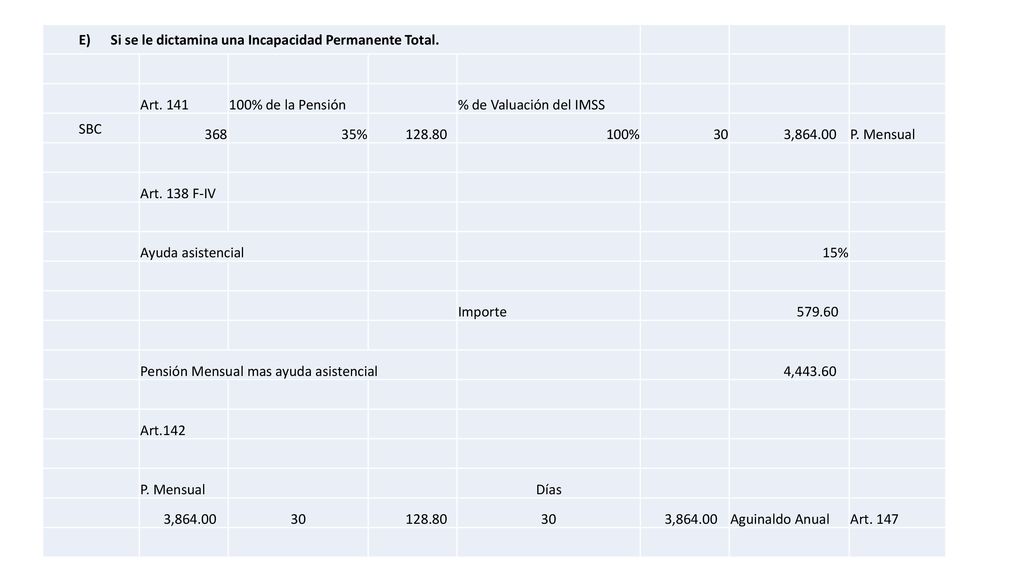 | E) Si se le dictamina una Incapacidad Permanente Total. | | | | | | | |
|---|---|---|---|---|---|---|---|
| | | | | | | | |
| | Art. 141 | 100% de la Pensión | | % de Valuación del IMSS | | | |
| SBC | 368 | 35% | 128.80 | 100% | 30 | 3,864.00 | P. Mensual |
| | | | | | | | |
| | Art. 138 F-IV | | | | | | |
| | | | | | | | |
| | Ayuda asistencial | | | | | 15% | |
| | | | | | | | |
| | | | | Importe | | 579.60 | |
| | | | | | | | |
| | Pensión Mensual mas ayuda asistencial | | | | | 4,443.60 | |
| | | | | | | | |
| | Art.142 | | | | | | |
| | | | | | | | |
| | P. Mensual | | | Días | | | |
| | 3,864.00 | 30 | 128.80 | 30 | 3,864.00 | Aguinaldo Anual | Art. 147 |
| | | | | | | | |